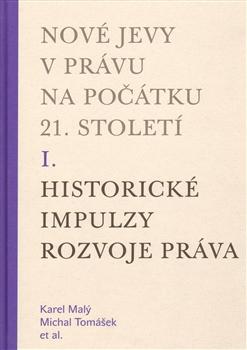 NOVÉ JEVY
V PRÁVU
NA POČÁTKU
21. STOLETÍ

I.

HISTORICKÉ
IMPULZY
ROZVOJE PRÁVA

Karel Malý
Michal Tomášek
et al.